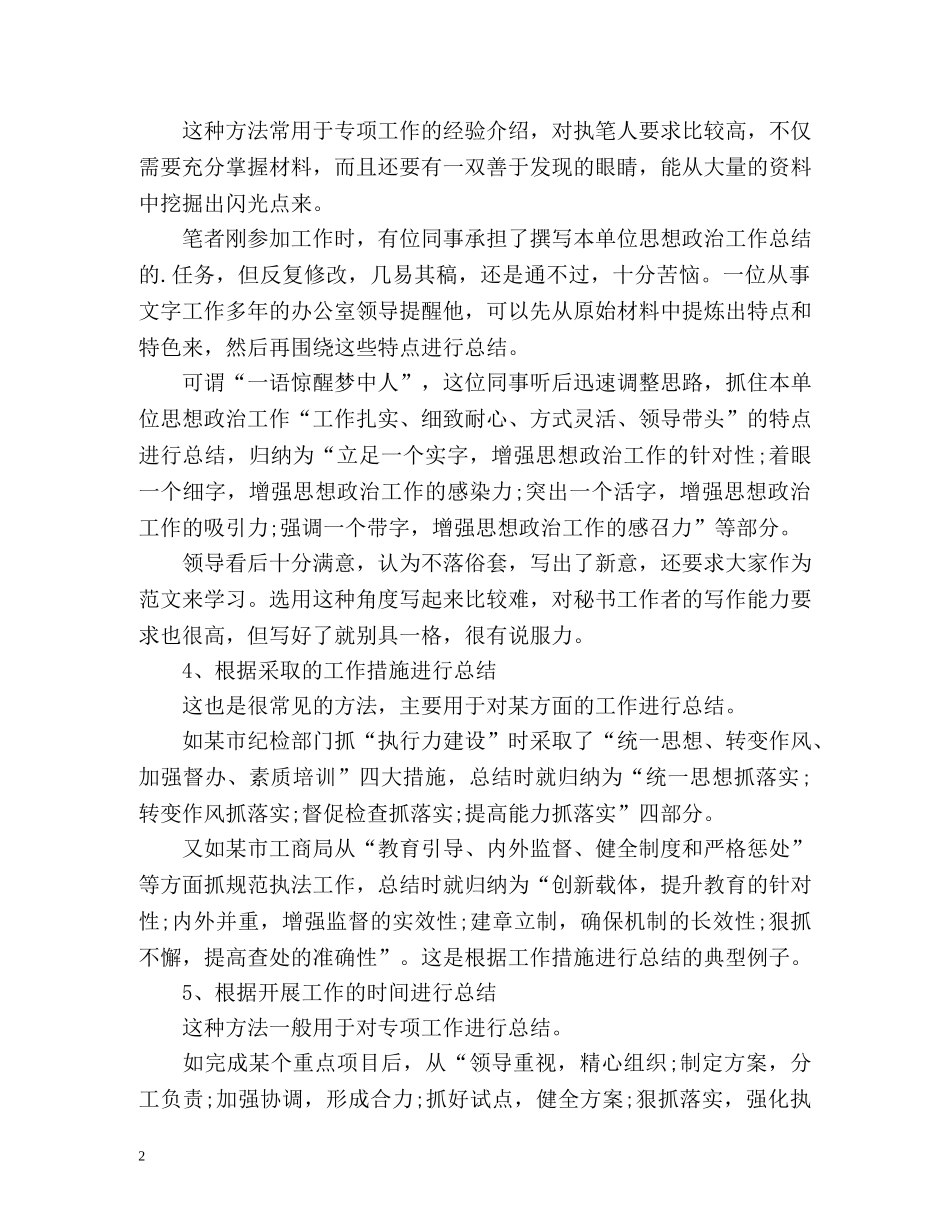 这种方法常用于专项工作的经验介绍，对执笔人要求比较高，不仅需要充分掌握材料，而且还要有一双善于发现的眼睛，能从大量的资料中挖掘出闪光点来。

笔者刚参加工作时，有位同事承担了撰写本单位思想政治工作总结的.任务，但反复修改，几易其稿，还是通不过，十分苦恼。一位从事文字工作多年的办公室领导提醒他，可以先从原始材料中提炼出特点和特色来，然后再围绕这些特点进行总结。

可谓“一语惊醒梦中人”，这位同事听后迅速调整思路，抓住本单位思想政治工作“工作扎实、细致耐心、方式灵活、领导带头”的特点进行总结，归纳为“立足一个实字，增强思想政治工作的针对性;着眼一个细字，增强思想政治工作的感染力;突出一个活字，增强思想政治工作的吸引力;强调一个带字，增强思想政治工作的感召力”等部分。

领导看后十分满意，认为不落俗套，写出了新意，还要求大家作为范文来学习。选用这种角度写起来比较难，对秘书工作者的写作能力要求也很高，但写好了就别具一格，很有说服力。

4、根据采取的工作措施进行总结

这也是很常见的方法，主要用于对某方面的工作进行总结。

如某市纪检部门抓“执行力建设”时采取了“统一思想、转变作风、加强督办、素质培训”四大措施，总结时就归纳为“统一思想抓落实;转变作风抓落实;督促检查抓落实;提高能力抓落实”四部分。

又如某市工商局从“教育引导、内外监督、健全制度和严格惩处”等方面抓规范执法工作，总结时就归纳为“创新载体，提升教育的针对性;内外并重，增强监督的实效性;建章立制，确保机制的长效性;狠抓不懈，提高查处的准确性”。这是根据工作措施进行总结的典型例子。

5、根据开展工作的时间进行总结

这种方法一般用于对专项工作进行总结。

如完成某个重点项目后，从“领导重视，精心组织;制定方案，分工负责;加强协调，形成合力;抓好试点，健全方案;狠抓落实，强化执

2